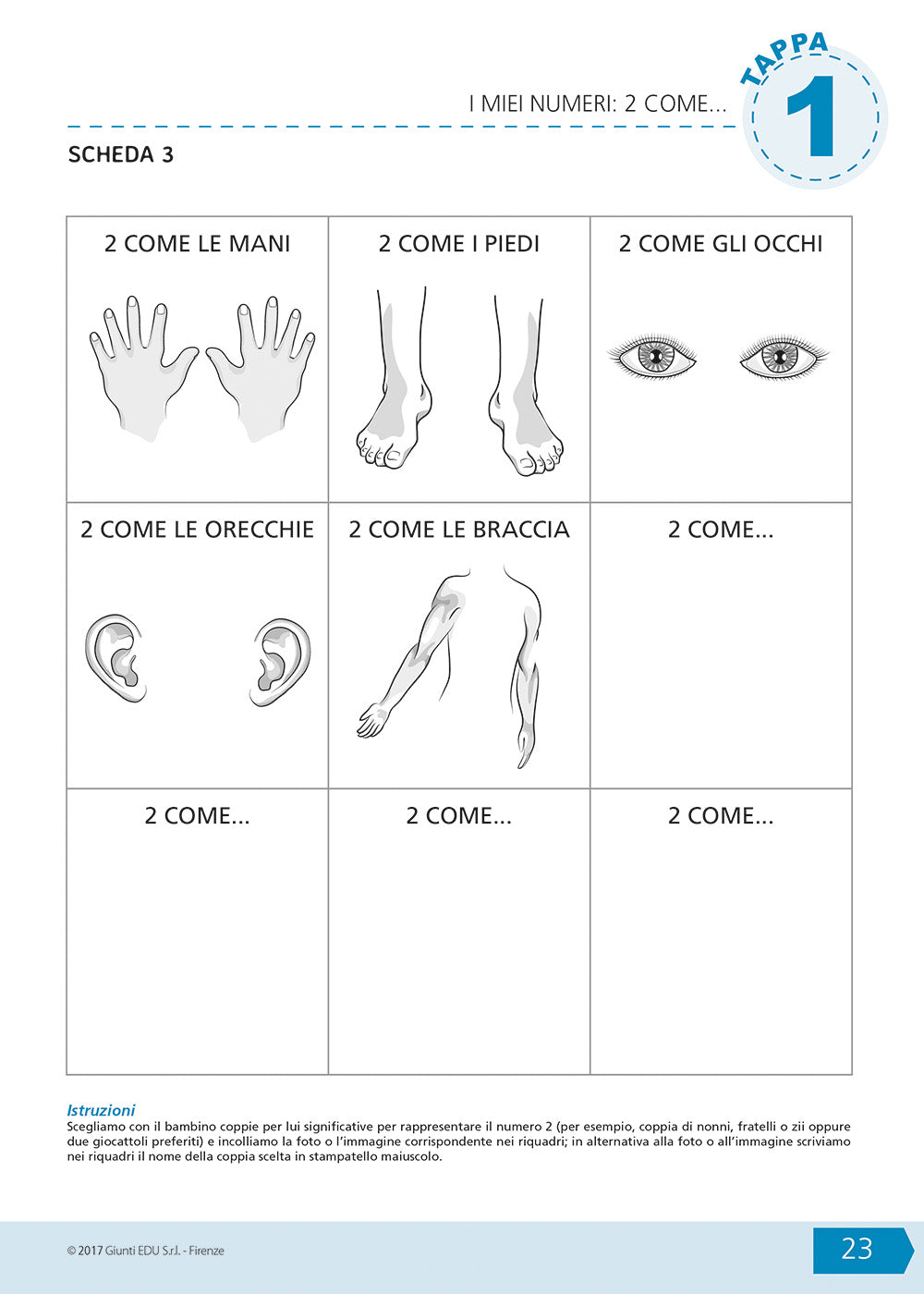 I MIEI NUMERI: 2 COME...

TAPPA 1

SCHEDA 3

| 2 COME LE MANI | 2 COME I PIEDI | 2 COME GLI OCCHI |
|---|---|---|
| 2 COME LE ORECCHIE | 2 COME LE BRACCIA | 2 COME... |
| 2 COME... | 2 COME... | 2 COME... |

Istruzioni
Scegliamo con il bambino coppie per lui significative per rappresentare il numero 2 (per esempio, coppia di nonni, fratelli o zii oppure due giocattoli preferiti) e incolliamo la foto o l'immagine corrispondente nei riquadri; in alternativa alla foto o all'immagine scriviamo nei riquadri il nome della coppia scelta in stampatello maiuscolo.

© 2017 Giunti EDU S.r.l. - Firenze

23